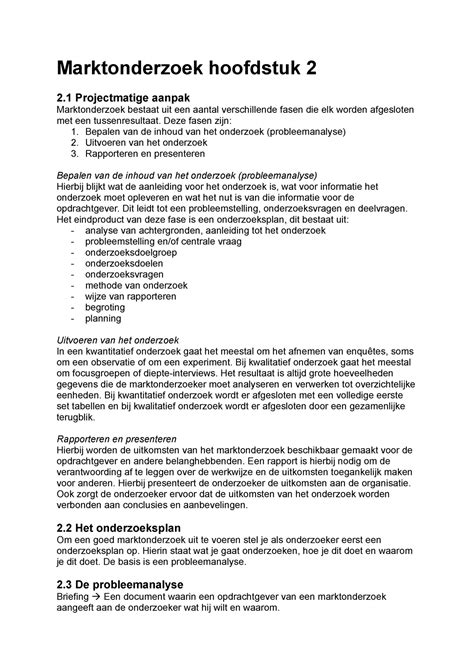 Marktonderzoek hoofdstuk 2

2.1 Projectmatige aanpak
Marktonderzoek bestaat uit een aantal verschillende fasen die elk worden afgesloten met een tussenresultaat. Deze fasen zijn:
1. Bepalen van de inhoud van het onderzoek (probleemanalyse)
2. Uitvoeren van het onderzoek
3. Rapporteren en presenteren

Bepalen van de inhoud van het onderzoek (probleemanalyse)
Hierbij blijkt wat de aanleiding voor het onderzoek is, wat voor informatie het onderzoek moet opleveren en wat het nut is van die informatie voor de opdrachtgever. Dit leidt tot een probleemstelling, onderzoeksvragen en deelvragen. Het eindproduct van deze fase is een onderzoeksplan, dit bestaat uit:
- analyse van achtergronden, aanleiding tot het onderzoek
- probleemstelling en/of centrale vraag
- onderzoeksdoelgroep
- onderzoeksdoelen
- onderzoeksvragen
- methode van onderzoek
- wijze van rapporteren
- begroting
- planning

Uitvoeren van het onderzoek
In een kwantitatief onderzoek gaat het meestal om het afnemen van enquêtes, soms om een observatie of om een experiment. Bij kwalitatief onderzoek gaat het meestal om focusgroepen of diepte-interviews. Het resultaat is altijd grote hoeveelheden gegevens die de marktonderzoeker moet analyseren en verwerken tot overzichtelijke eenheden. Bij kwantitatief onderzoek wordt er afgesloten met een volledige eerste set tabellen en bij kwalitatief onderzoek wordt er afgesloten door een gezamenlijke terugblik.

Rapporteren en presenteren
Hierbij worden de uitkomsten van het marktonderzoek beschikbaar gemaakt voor de opdrachtgever en andere belanghebbenden. Een rapport is hierbij nodig om de verantwoording af te leggen over de werkwijze en de uitkomsten toegankelijk maken voor anderen. Hierbij presenteert de onderzoeker de uitkomsten aan de organisatie. Ook zorgt de onderzoeker ervoor dat de uitkomsten van het onderzoek worden verbonden aan conclusies en aanbevelingen.

2.2 Het onderzoeksplan
Om een goed marktonderzoek uit te voeren stel je als onderzoeker eerst een onderzoeksplan op. Hierin staat wat je gaat onderzoeken, hoe je dit doet en waarom je dit doet. De basis is een probleemanalyse.

2.3 De probleemanalyse
Briefing → Een document waarin een opdrachtgever van een marktonderzoek aangeeft aan de onderzoeker wat hij wilt en waarom.